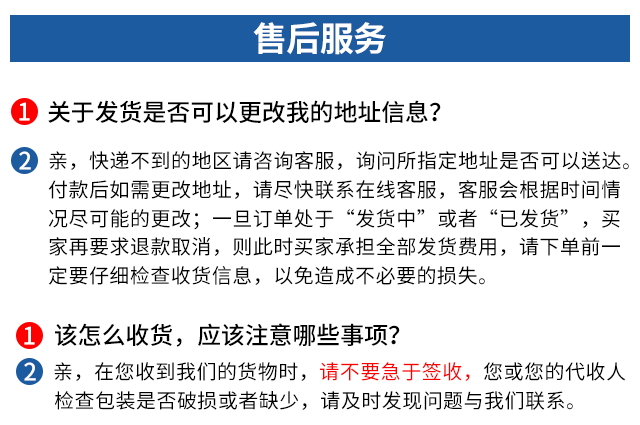 售后服务

1 关于发货是否可以更改我的地址信息？

2 亲，快递不到的地区请咨询客服，询问所指定地址是否可以送达。付款后如需更改地址，请尽快联系在线客服，客服会根据时间情况尽可能的更改；一旦订单处于“发货中”或者“已发货”，买家再要求退款取消，则此时买家承担全部发货费用，请下单前一定要仔细检查收货信息，以免造成不必要的损失。

1 该怎么收货，应该注意哪些事项？

2 亲，在您收到我们的货物时，请不要急于签收，您或您的代收人检查包装是否破损或者缺少，请及时发现问题与我们联系。